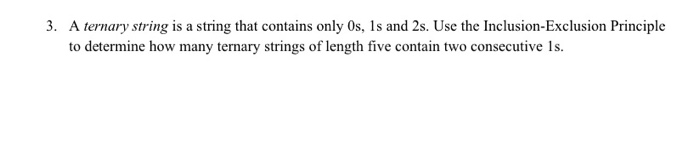 3. A ternary string is a string that contains only 0s, 1s and 2s. Use the Inclusion-Exclusion Principle to determine how many ternary strings of length five contain two consecutive 1s.